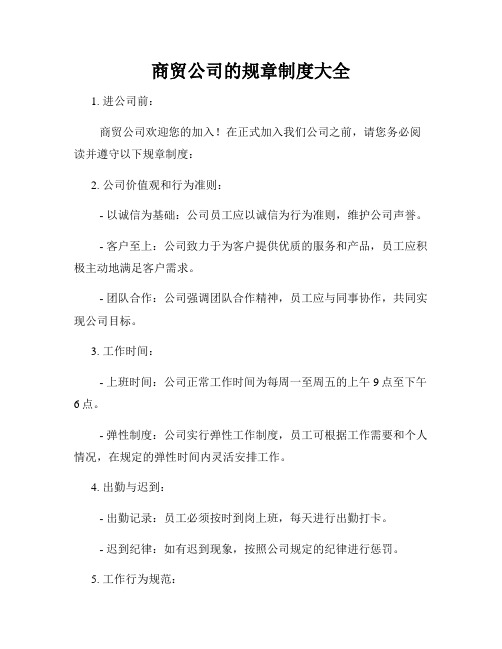 商贸公司的规章制度大全

1. 进公司前：

商贸公司欢迎您的加入！在正式加入我们公司之前，请您务必阅读并遵守以下规章制度：

2. 公司价值观和行为准则：

- 以诚信为基础：公司员工应以诚信为行为准则，维护公司声誉。

- 客户至上：公司致力于为客户提供优质的服务和产品，员工应积极主动地满足客户需求。

- 团队合作：公司强调团队合作精神，员工应与同事协作，共同实现公司目标。

3. 工作时间：

- 上班时间：公司正常工作时间为每周一至周五的上午 9 点至下午 6 点。

- 弹性制度：公司实行弹性工作制度，员工可根据工作需要和个人情况，在规定的弹性时间内灵活安排工作。

4. 出勤与迟到：

- 出勤记录：员工必须按时到岗上班，每天进行出勤打卡。

- 迟到纪律：如有迟到现象，按照公司规定的纪律进行惩罚。

5. 工作行为规范：